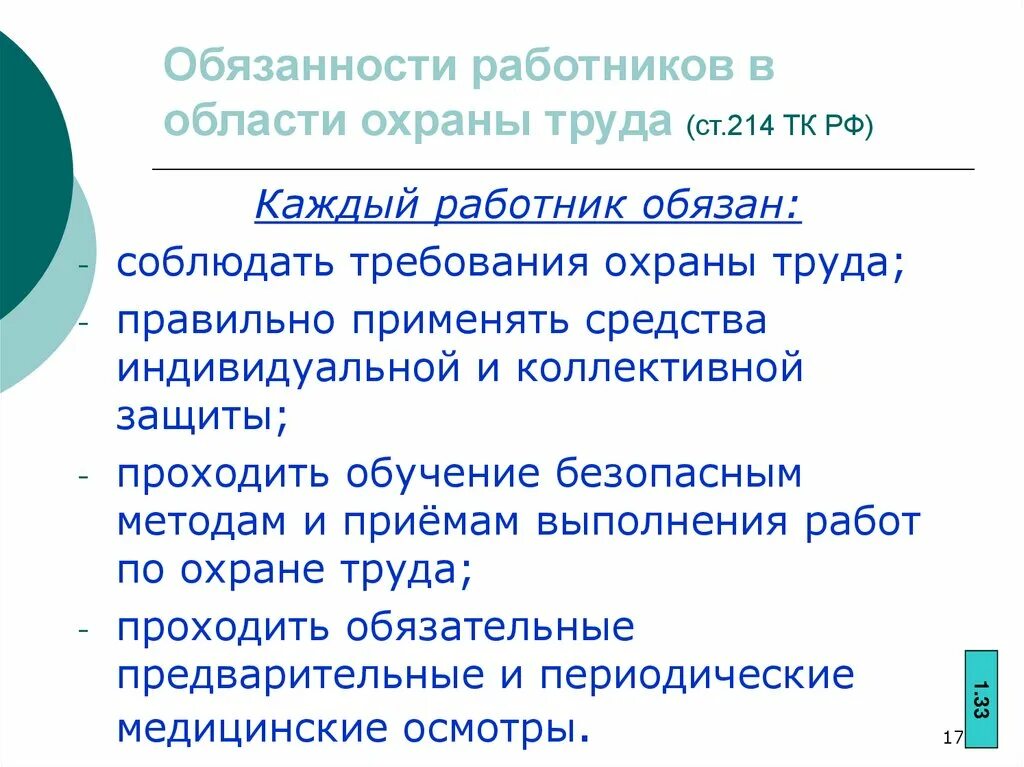 Обязанности работников в области охраны труда (ст.214 ТК РФ)

Каждый работник обязан:

- соблюдать требования охраны труда;
- правильно применять средства индивидуальной и коллективной защиты;
- проходить обучение безопасным методам и приёмам выполнения работ по охране труда;
- проходить обязательные предварительные и периодические медицинские осмотры.

1.33

17